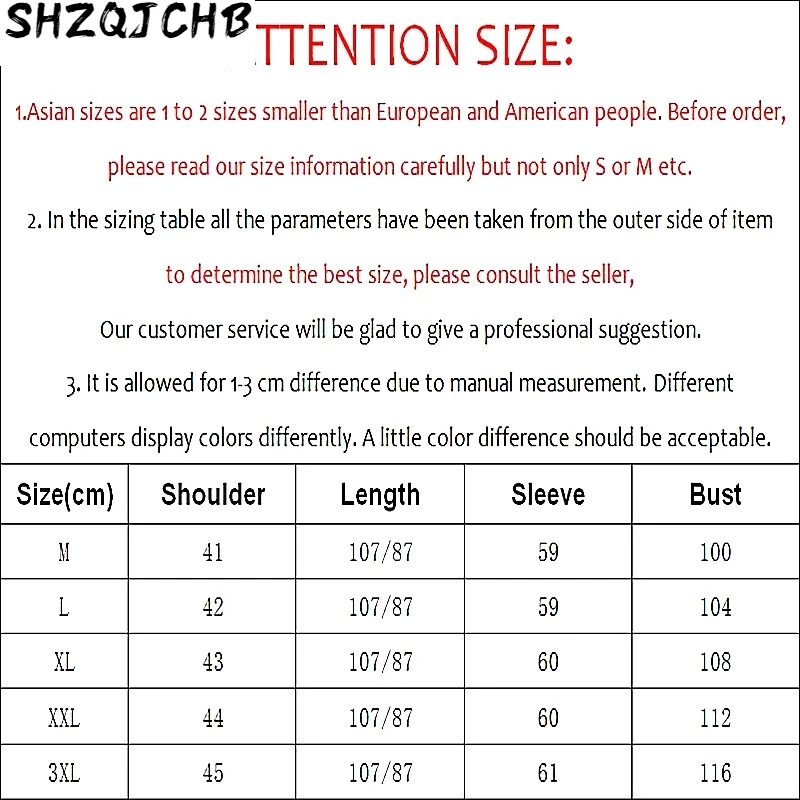 SHZQJCHB

TTENTION SIZE:

1.Asian sizes are 1 to 2 sizes smaller than European and American people. Before order, please read our size information carefully but not only S or M etc.

2. In the sizing table all the parameters have been taken from the outer side of item to determine the best size, please consult the seller,

Our customer service will be glad to give a professional suggestion.

3. It is allowed for 1-3 cm difference due to manual measurement. Different computers display colors differently. A little color difference should be acceptable.

| Size(cm) | Shoulder | Length | Sleeve | Bust |
|---|---|---|---|---|
| M | 41 | 107/87 | 59 | 100 |
| L | 42 | 107/87 | 59 | 104 |
| XL | 43 | 107/87 | 60 | 108 |
| XXL | 44 | 107/87 | 60 | 112 |
| 3XL | 45 | 107/87 | 61 | 116 |